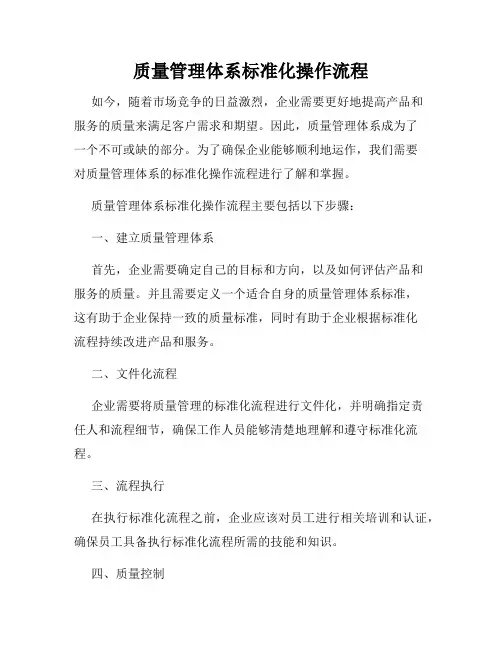 质量管理体系标准化操作流程

如今，随着市场竞争的日益激烈，企业需要更好地提高产品和服务的质量来满足客户需求和期望。因此，质量管理体系成为了一个不可或缺的部分。为了确保企业能够顺利地运作，我们需要对质量管理体系的标准化操作流程进行了解和掌握。

质量管理体系标准化操作流程主要包括以下步骤：

一、建立质量管理体系

首先，企业需要确定自己的目标和方向，以及如何评估产品和服务的质量。并且需要定义一个适合自身的质量管理体系标准，这有助于企业保持一致的质量标准，同时有助于企业根据标准化流程持续改进产品和服务。

二、文件化流程

企业需要将质量管理的标准化流程进行文件化，并明确指定责任人和流程细节，确保工作人员能够清楚地理解和遵守标准化流程。

三、流程执行

在执行标准化流程之前，企业应该对员工进行相关培训和认证，确保员工具备执行标准化流程所需的技能和知识。

四、质量控制